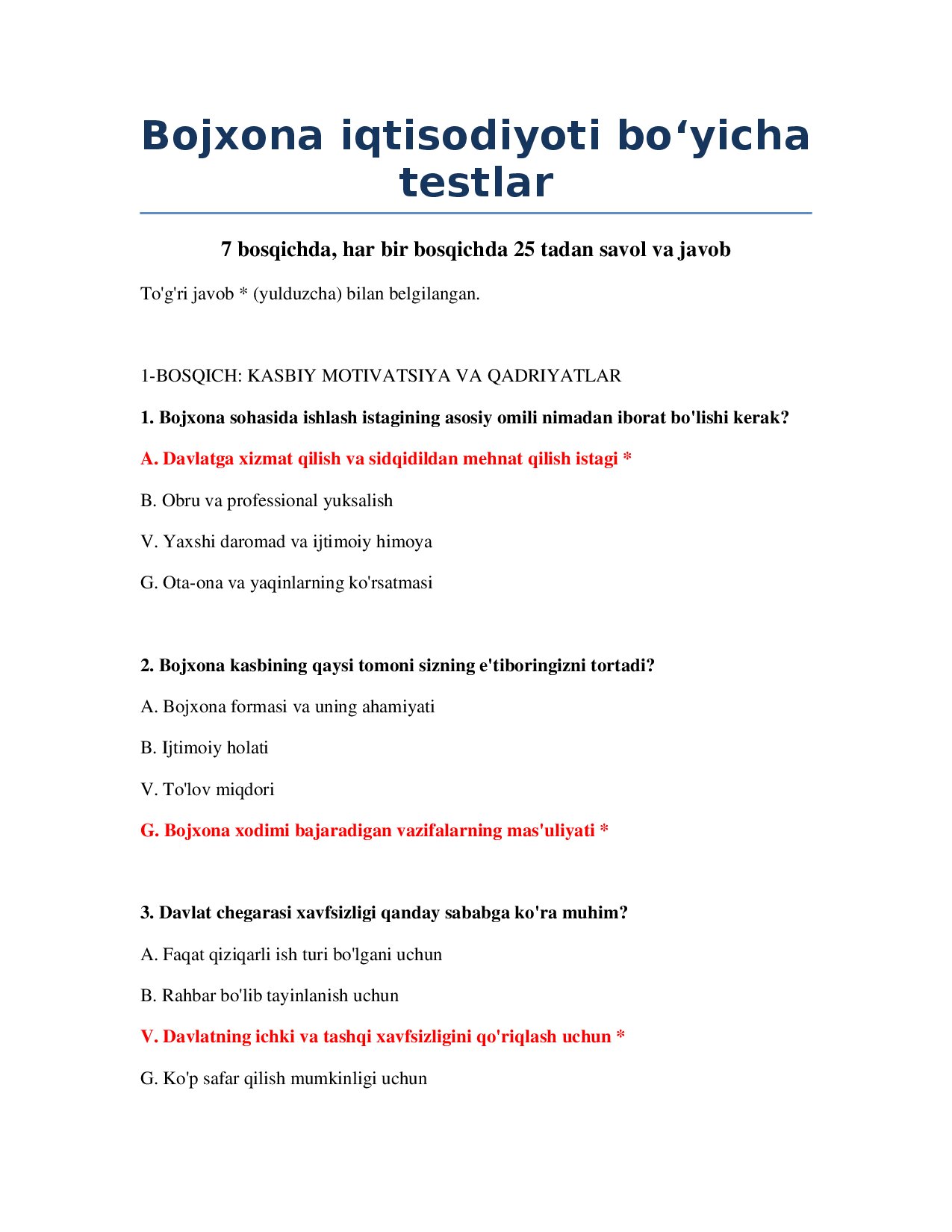 Bojxona iqtisodiyoti bo‘yicha testlar

7 bosqichda, har bir bosqichda 25 tadan savol va javob

To'g'ri javob * (yulduzcha) bilan belgilangan.

1-BOSQICH: KASBIY MOTIVATSIYA VA QADRIYATLAR

1. Bojxona sohasida ishlash istagining asosiy omili nimadan iborat bo'lishi kerak?

A. Davlatga xizmat qilish va sidqidildan mehnat qilish istagi *

B. Obru va professional yuksalish

V. Yaxshi daromad va ijtimoiy himoya

G. Ota-ona va yaqinlarning ko'rsatmasi

2. Bojxona kasbining qaysi tomoni sizning e'tiboringizni tortadi?

A. Bojxona formasi va uning ahamiyati

B. Ijtimoiy holati

V. To'lov miqdori

G. Bojxona xodimi bajaradigan vazifalarning mas'uliyati *

3. Davlat chegarasi xavfsizligi qanday sababga ko'ra muhim?

A. Faqat qiziqarli ish turi bo'lgani uchun

B. Rahbar bo'lib tayinlanish uchun

V. Davlatning ichki va tashqi xavfsizligini qo'riqlash uchun *

G. Ko'p safar qilish mumkinligi uchun